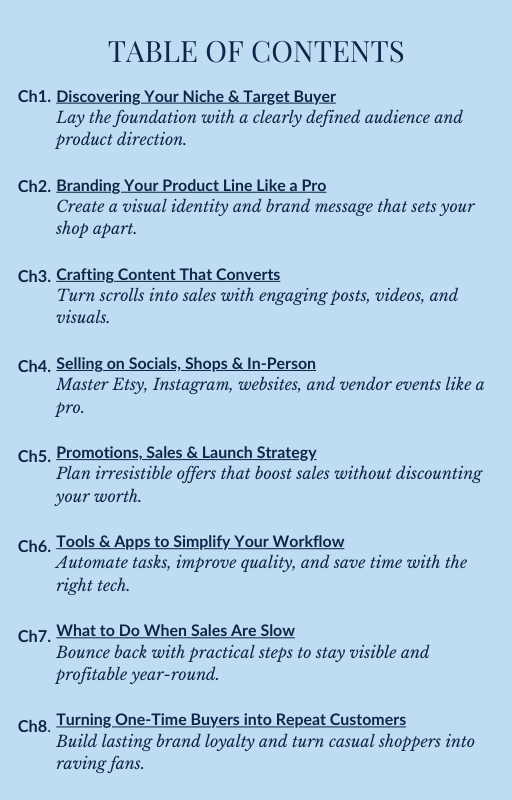 TABLE OF CONTENTS

Ch1. Discovering Your Niche & Target Buyer
Lay the foundation with a clearly defined audience and product direction.

Ch2. Branding Your Product Line Like a Pro
Create a visual identity and brand message that sets your shop apart.

Ch3. Crafting Content That Converts
Turn scrolls into sales with engaging posts, videos, and visuals.

Ch4. Selling on Socials, Shops & In-Person
Master Etsy, Instagram, websites, and vendor events like a pro.

Ch5. Promotions, Sales & Launch Strategy
Plan irresistible offers that boost sales without discounting your worth.

Ch6. Tools & Apps to Simplify Your Workflow
Automate tasks, improve quality, and save time with the right tech.

Ch7. What to Do When Sales Are Slow
Bounce back with practical steps to stay visible and profitable year-round.

Ch8. Turning One-Time Buyers into Repeat Customers
Build lasting brand loyalty and turn casual shoppers into raving fans.